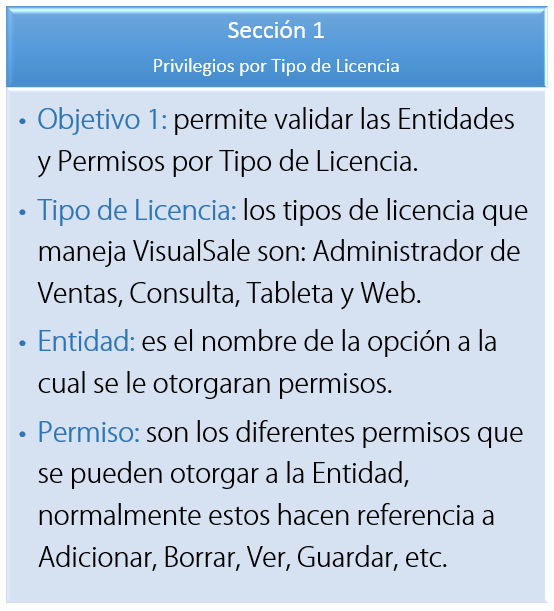 Sección 1

Privilegios por Tipo de Licencia

• Objetivo 1: permite validar las Entidades y Permisos por Tipo de Licencia.

• Tipo de Licencia: los tipos de licencia que maneja VisualSale son: Administrador de Ventas, Consulta, Tableta y Web.

• Entidad: es el nombre de la opción a la cual se le otorgaran permisos.

• Permiso: son los diferentes permisos que se pueden otorgar a la Entidad, normalmente estos hacen referencia a Adicionar, Borrar, Ver, Guardar, etc.